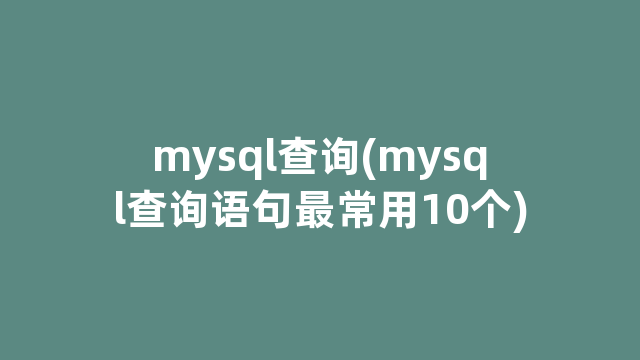 mysql查询(mysql查询语句最常用10个)